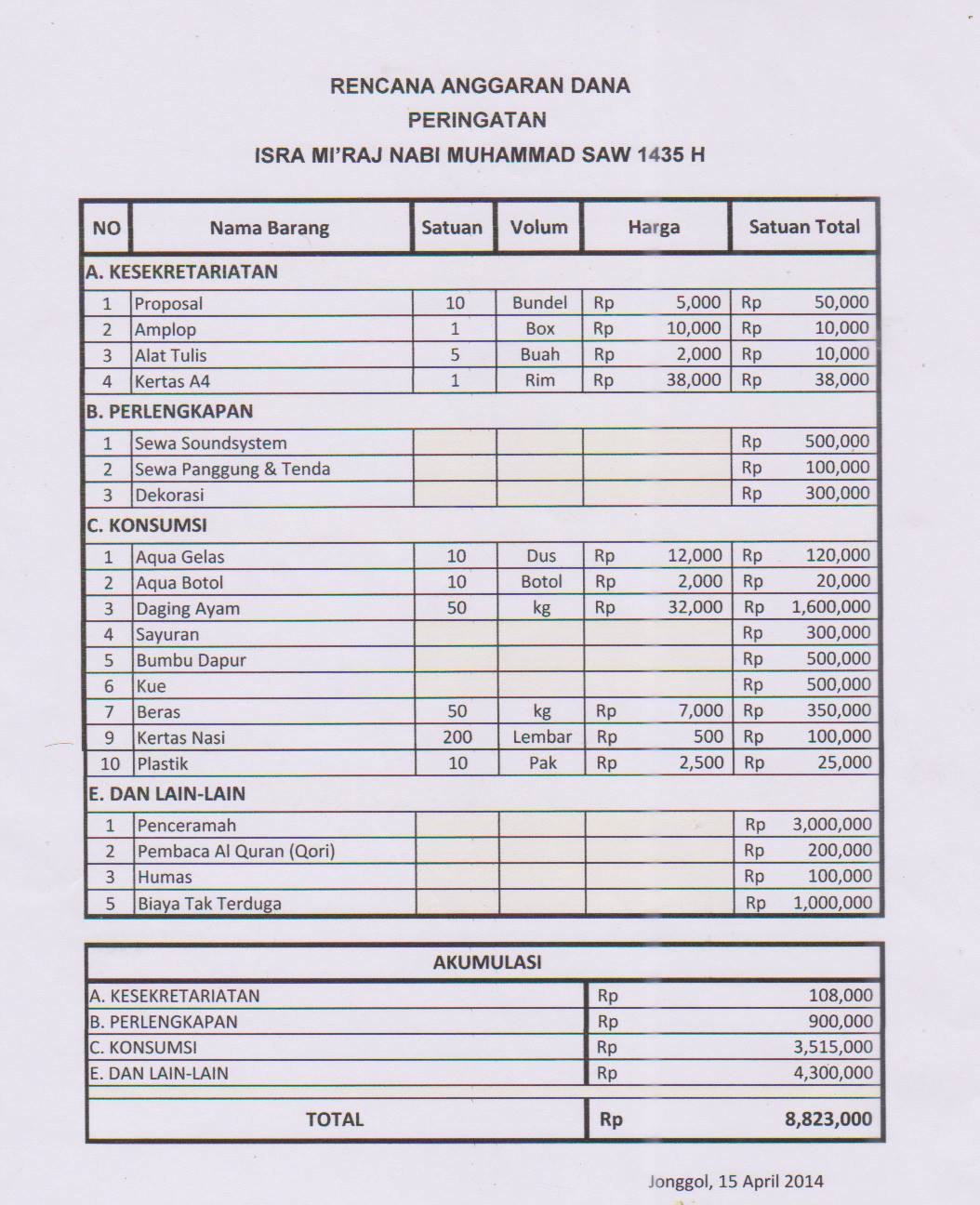 RENCANA ANGGARAN DANA
PERINGATAN
ISRA MI'RAJ NABI MUHAMMAD SAW 1435 H

| NO | Nama Barang | Satuan | Volum | Harga | Satuan Total |
|---|---|---|---|---|---|
| A. KESEKRETARIATAN | | | | | |
| 1 | Proposal | 10 | Bundel | Rp 5,000 | Rp 50,000 |
| 2 | Amplop | 1 | Box | Rp 10,000 | Rp 10,000 |
| 3 | Alat Tulis | 5 | Buah | Rp 2,000 | Rp 10,000 |
| 4 | Kertas A4 | 1 | Rim | Rp 38,000 | Rp 38,000 |
| B. PERLENGKAPAN | | | | | |
| 1 | Sewa Soundsystem | | | | Rp 500,000 |
| 2 | Sewa Panggung & Tenda | | | | Rp 100,000 |
| 3 | Dekorasi | | | | Rp 300,000 |
| C. KONSUMSI | | | | | |
| 1 | Aqua Gelas | 10 | Dus | Rp 12,000 | Rp 120,000 |
| 2 | Aqua Botol | 10 | Botol | Rp 2,000 | Rp 20,000 |
| 3 | Daging Ayam | 50 | kg | Rp 32,000 | Rp 1,600,000 |
| 4 | Sayuran | | | | Rp 300,000 |
| 5 | Bumbu Dapur | | | | Rp 500,000 |
| 6 | Kue | | | | Rp 500,000 |
| 7 | Beras | 50 | kg | Rp 7,000 | Rp 350,000 |
| 9 | Kertas Nasi | 200 | Lembar | Rp 500 | Rp 100,000 |
| 10 | Plastik | 10 | Pak | Rp 2,500 | Rp 25,000 |
| E. DAN LAIN-LAIN | | | | | |
| 1 | Penceramah | | | | Rp 3,000,000 |
| 2 | Pembaca Al Quran (Qori) | | | | Rp 200,000 |
| 3 | Humas | | | | Rp 100,000 |
| 5 | Biaya Tak Terduga | | | | Rp 1,000,000 |

| AKUMULASI | |
|---|---|
| A. KESEKRETARIATAN | Rp 108,000 |
| B. PERLENGKAPAN | Rp 900,000 |
| C. KONSUMSI | Rp 3,515,000 |
| E. DAN LAIN-LAIN | Rp 4,300,000 |
| TOTAL | Rp 8,823,000 |

Jonggol, 15 April 2014